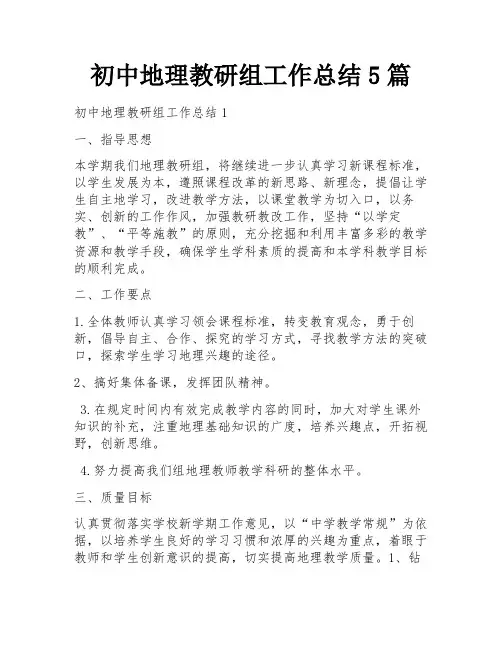 初中地理教研组工作总结5篇

初中地理教研组工作总结1

一、指导思想

本学期我们地理教研组，将继续进一步认真学习新课程标准，以学生发展为本，遵照课程改革的新思路、新理念，提倡让学生自主地学习，改进教学方法，以课堂教学为切入口，以务实、创新的工作作风，加强教研教改工作，坚持“以学定教”、“平等施教”的原则，充分挖掘和利用丰富多彩的教学资源和教学手段，确保学生学科素质的提高和本学科教学目标的顺利完成。

二、工作要点

1.全体教师认真学习领会课程标准，转变教育观念，勇于创新，倡导自主、合作、探究的学习方式，寻找教学方法的突破口，探索学生学习地理兴趣的途径。

2、搞好集体备课，发挥团队精神。

3.在规定时间内有效完成教学内容的同时，加大对学生课外知识的补充，注重地理基础知识的广度，培养兴趣点，开拓视野，创新思维。

4.努力提高我们组地理教师教学科研的整体水平。

三、质量目标

认真贯彻落实学校新学期工作意见，以“中学教学常规”为依据，以培养学生良好的学习习惯和浓厚的兴趣为重点，着眼于教师和学生创新意识的提高，切实提高地理教学质量。1、钻